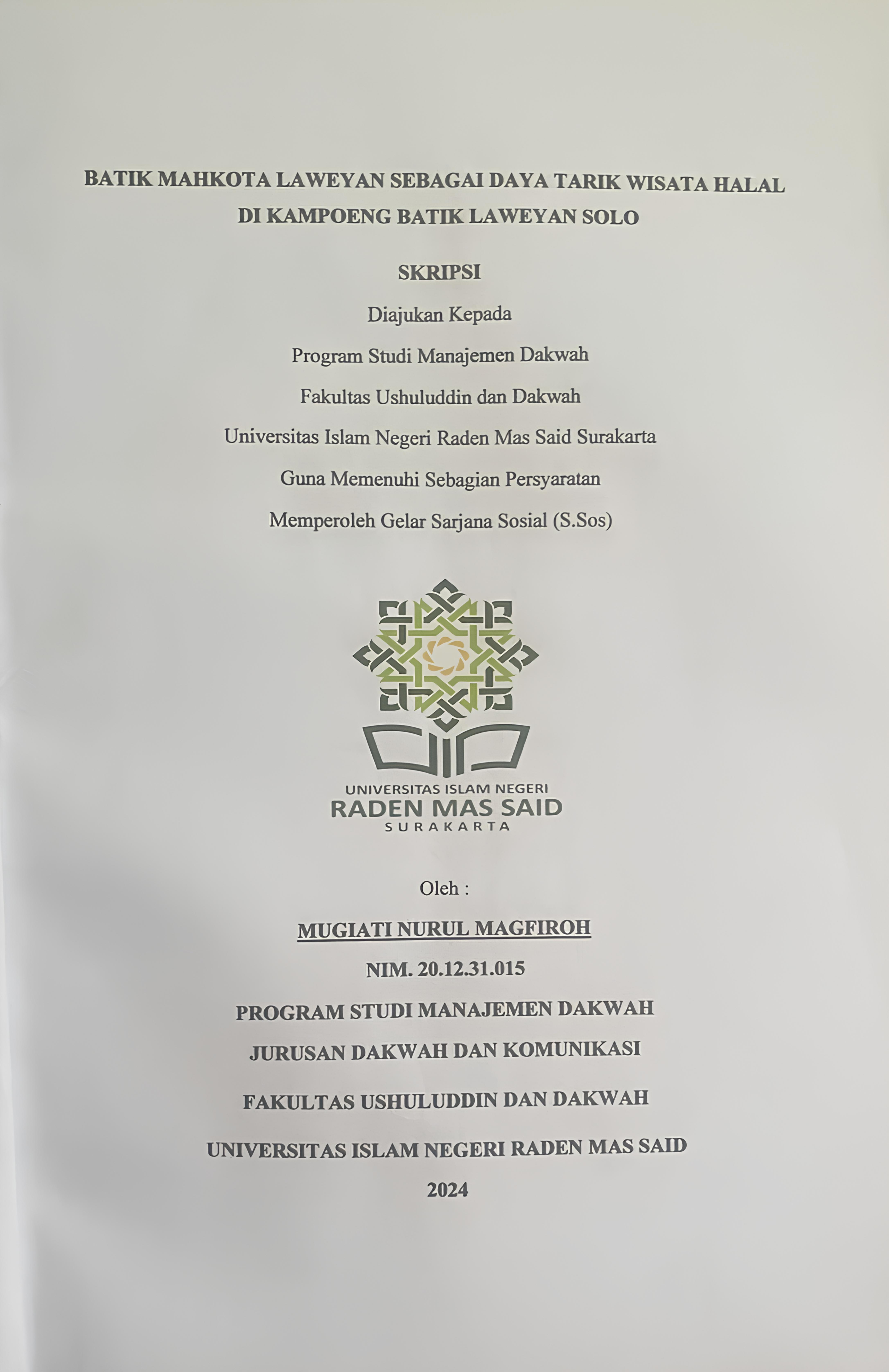 BATIK MAHKOTA LAWEYAN SEBAGAI DAYA TARIK WISATA HALAL DI KAMPOENG BATIK LAWEYAN SOLO

SKRIPSI

Diajukan Kepada

Program Studi Manajemen Dakwah

Fakultas Ushuluddin dan Dakwah

Universitas Islam Negeri Raden Mas Said Surakarta

Guna Memenuhi Sebagian Persyaratan

Memperoleh Gelar Sarjana Sosial (S.Sos)

UNIVERSITAS ISLAM NEGERI
RADEN MAS SAID
SURAKARTA

Oleh :

MUGIATI NURUL MAGFIROH

NIM. 20.12.31.015

PROGRAM STUDI MANAJEMEN DAKWAH

JURUSAN DAKWAH DAN KOMUNIKASI

FAKULTAS USHULUDDIN DAN DAKWAH

UNIVERSITAS ISLAM NEGERI RADEN MAS SAID

2024